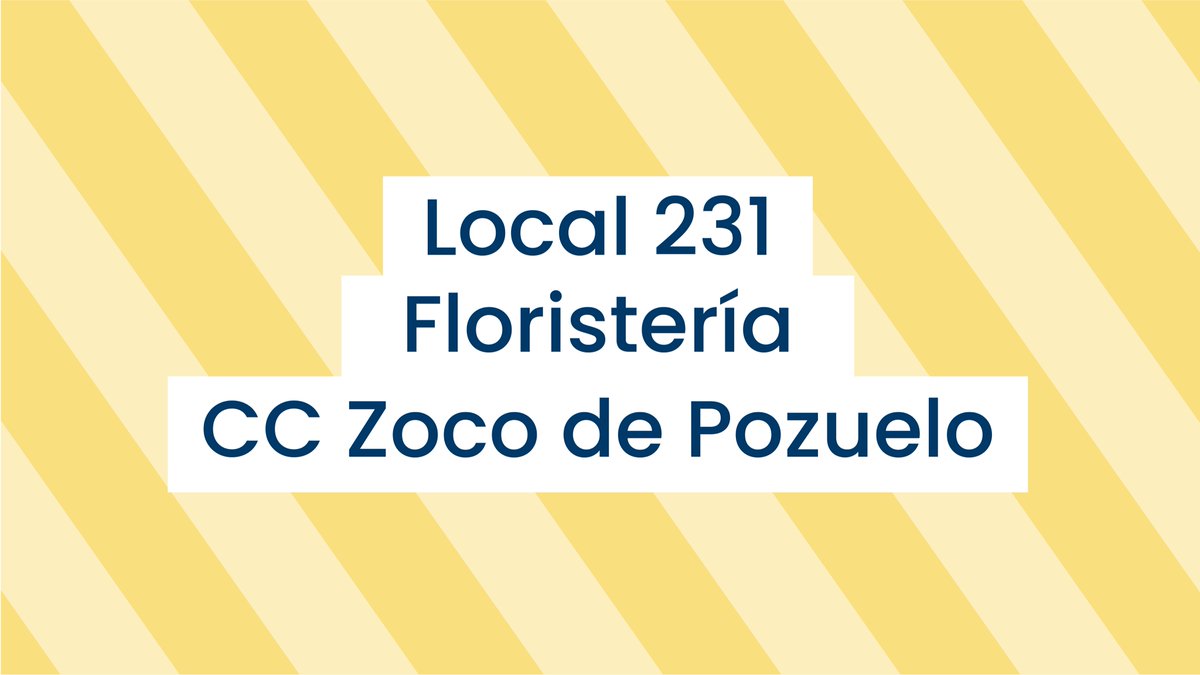 Local 231
Floristería
CC Zoco de Pozuelo